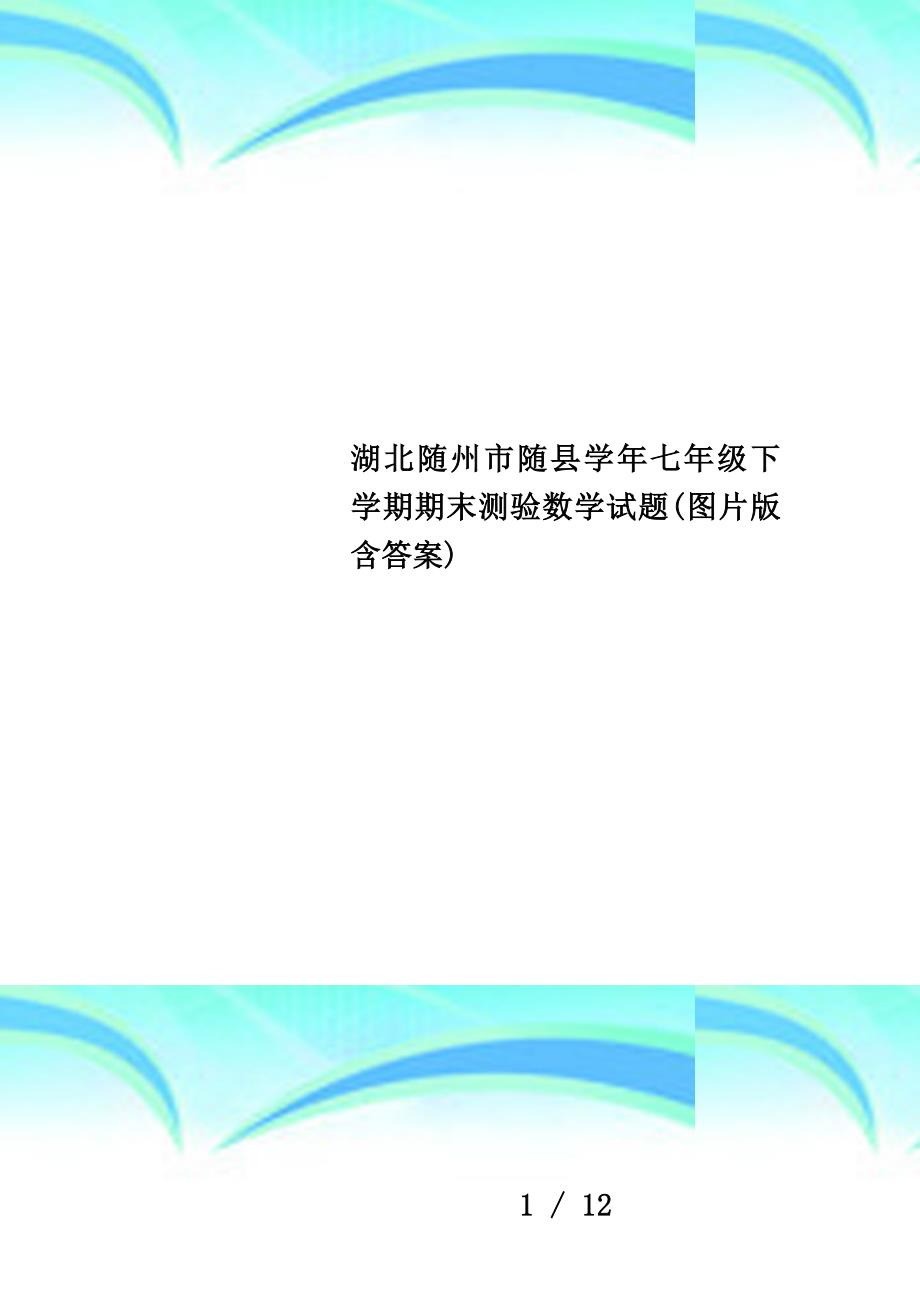 湖北随州市随县学年七年级下学期期末测验数学试题(图片版含答案)

1 / 12